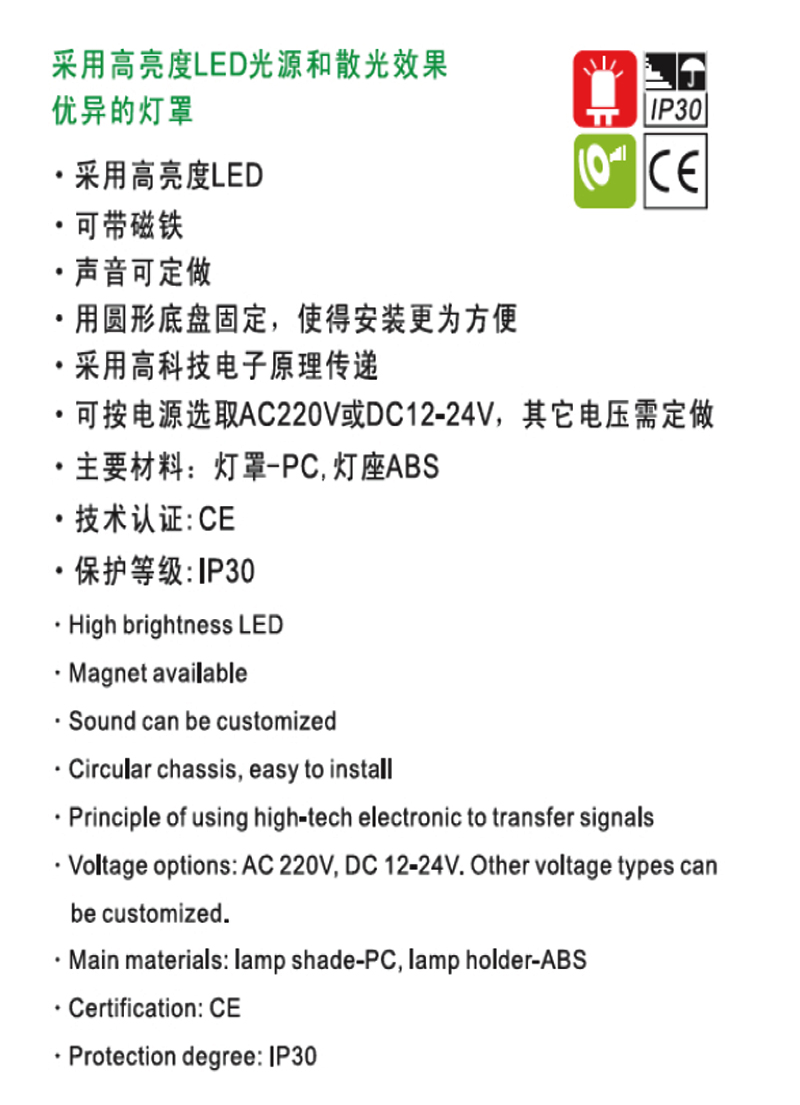 采用高亮度LED光源和散光效果优异的灯罩

IP30

CE

· 采用高亮度LED

· 可带磁铁

· 声音可定做

· 用圆形底盘固定，使得安装更为方便

· 采用高科技电子原理传递

· 可按电源选取AC220V或DC12-24V，其它电压需定做

· 主要材料：灯罩-PC, 灯座ABS

· 技术认证: CE

· 保护等级: IP30

· High brightness LED

· Magnet available

· Sound can be customized

· Circular chassis, easy to install

· Principle of using high-tech electronic to transfer signals

· Voltage options: AC 220V, DC 12-24V. Other voltage types can be customized.

· Main materials: lamp shade-PC, lamp holder-ABS

· Certification: CE

· Protection degree: IP30